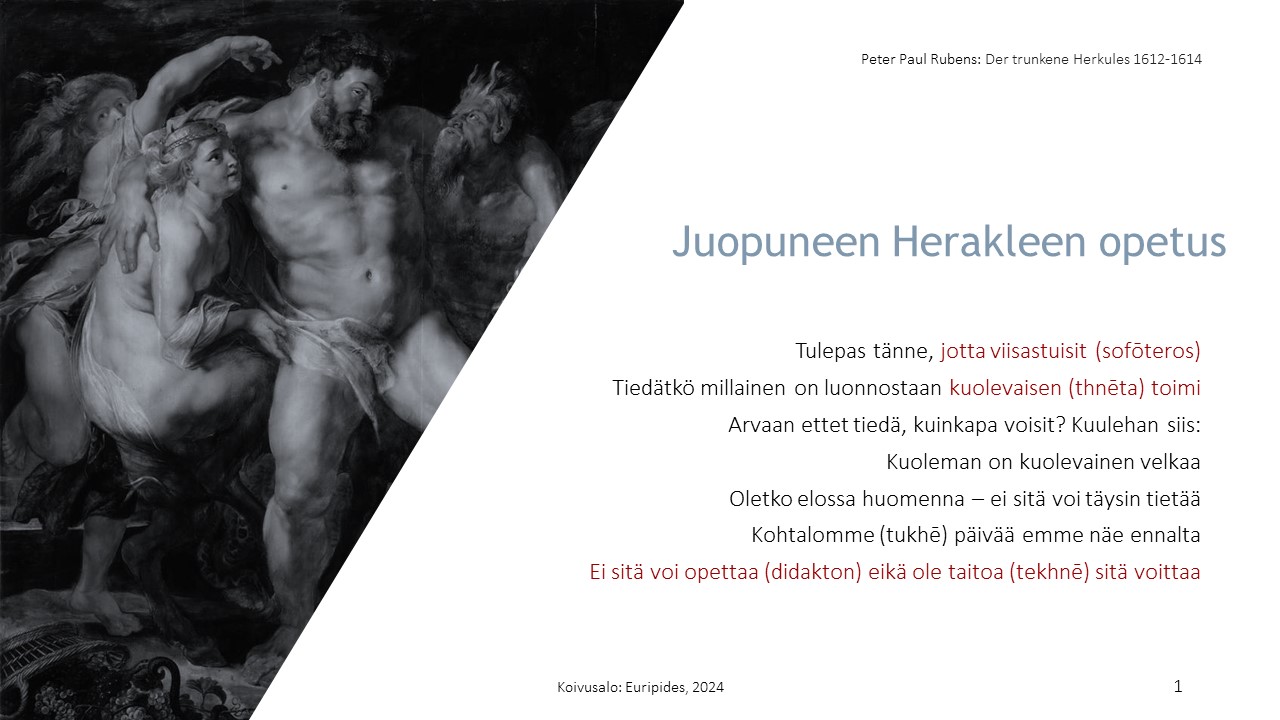 Peter Paul Rubens: Der trunkene Herkules 1612-1614

Juopuneen Herakleen opetus

Tulepas tänne, jotta viisastuisit (sofōteros)

Tiedätkö millainen on luonnostaan kuolevaisen (thnēta) toimi

Arvaan ettet tiedä, kuinkapa voisit? Kuulehan siis:

Kuoleman on kuolevainen velkaa

Oletko elossa huomenna – ei sitä voi täysin tietää

Kohtalomme (tukhē) päivää emme näe ennalta

Ei sitä voi opettaa (didakton) eikä ole taitoa (tekhnē) sitä voittaa

Koivusalo: Euripides, 2024

1